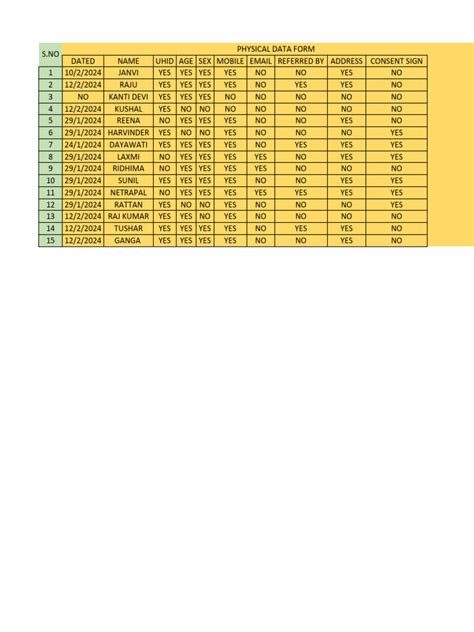 PHYSICAL DATA FORM

| S.NO | DATED | NAME | UHID | AGE | SEX | MOBILE | EMAIL | REFERRED BY | ADDRESS | CONSENT SIGN |
|---|---|---|---|---|---|---|---|---|---|---|
| 1 | 10/2/2024 | JANVI | YES | YES | YES | YES | NO | NO | YES | NO |
| 2 | 12/2/2024 | RAJU | YES | YES | YES | YES | NO | YES | YES | NO |
| 3 | NO | KANTI DEVI | YES | YES | YES | NO | NO | NO | NO | NO |
| 4 | 12/2/2024 | KUSHAL | YES | NO | NO | NO | NO | NO | NO | NO |
| 5 | 29/1/2024 | REENA | NO | YES | YES | YES | NO | NO | YES | NO |
| 6 | 29/1/2024 | HARVINDER | YES | NO | NO | YES | NO | NO | NO | YES |
| 7 | 24/1/2024 | DAYAWATI | YES | YES | YES | YES | NO | YES | YES | YES |
| 8 | 29/1/2024 | LAXMI | NO | YES | YES | YES | YES | NO | YES | YES |
| 9 | 29/1/2024 | RIDHIMA | NO | YES | YES | YES | YES | NO | NO | NO |
| 10 | 29/1/2024 | SUNIL | YES | YES | YES | YES | NO | NO | YES | YES |
| 11 | 29/1/2024 | NETRAPAL | NO | YES | YES | YES | YES | YES | YES | YES |
| 12 | 29/1/2024 | RATTAN | YES | NO | NO | YES | NO | NO | NO | YES |
| 13 | 12/2/2024 | RAJ KUMAR | YES | YES | NO | YES | NO | NO | NO | NO |
| 14 | 12/2/2024 | TUSHAR | YES | YES | YES | YES | NO | YES | YES | NO |
| 15 | 12/2/2024 | GANGA | YES | YES | YES | YES | NO | NO | YES | NO |